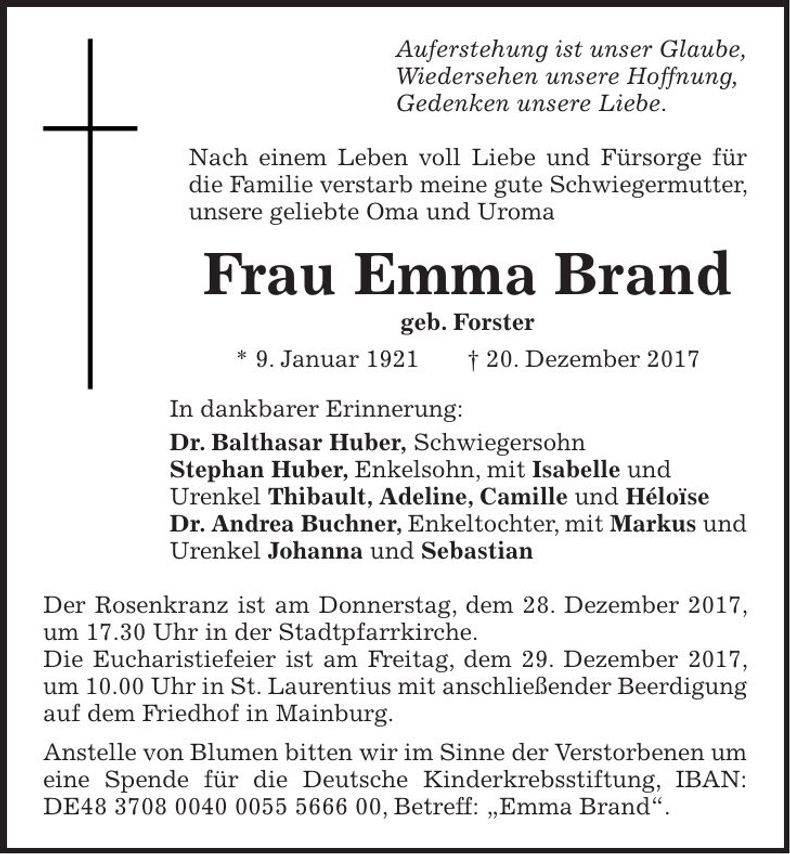 Auferstehung ist unser Glaube,
Wiedersehen unsere Hoffnung,
Gedenken unsere Liebe.

Nach einem Leben voll Liebe und Fürsorge für die Familie verstarb meine gute Schwiegermutter, unsere geliebte Oma und Uroma

Frau Emma Brand

geb. Forster

* 9. Januar 1921 † 20. Dezember 2017

In dankbarer Erinnerung:
Dr. Balthasar Huber, Schwiegersohn
Stephan Huber, Enkelsohn, mit Isabelle und Urenkel Thibault, Adeline, Camille und Héloïse
Dr. Andrea Buchner, Enkeltochter, mit Markus und Urenkel Johanna und Sebastian

Der Rosenkranz ist am Donnerstag, dem 28. Dezember 2017, um 17.30 Uhr in der Stadtpfarrkirche.
Die Eucharistiefeier ist am Freitag, dem 29. Dezember 2017, um 10.00 Uhr in St. Laurentius mit anschließender Beerdigung auf dem Friedhof in Mainburg.

Anstelle von Blumen bitten wir im Sinne der Verstorbenen um eine Spende für die Deutsche Kinderkrebsstiftung, IBAN: DE48 3708 0040 0055 5666 00, Betreff: „Emma Brand“.